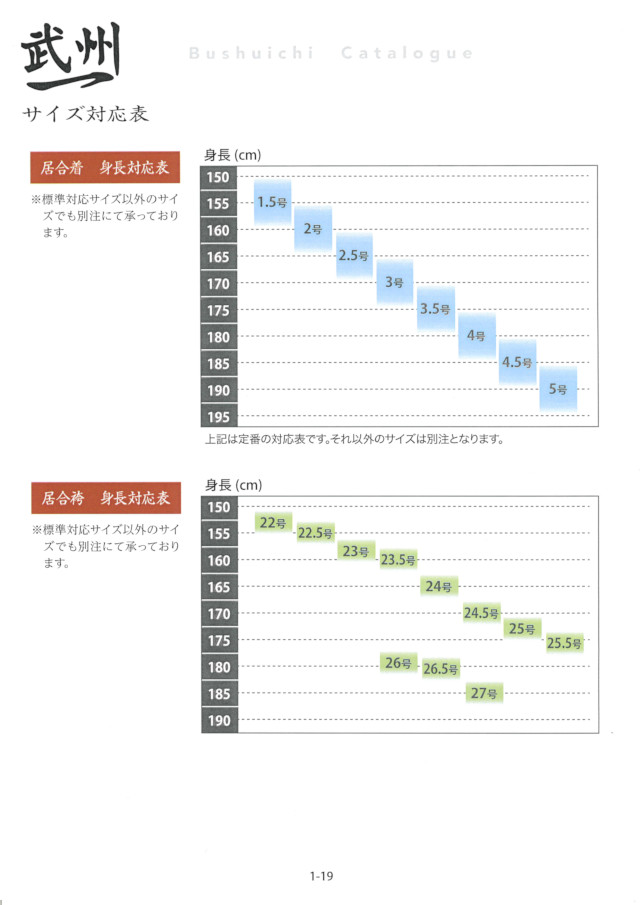 武州 Bushuichi Catalogue

サイズ対応表

居合着　身長対応表

※標準対応サイズ以外のサイズでも別注にて承っております。

身長 (cm)

150
155
160
165
170
175
180
185
190
195

1.5号
2号
2.5号
3号
3.5号
4号
4.5号
5号

上記は定番の対応表です。それ以外のサイズは別注となります。

居合袴　身長対応表

※標準対応サイズ以外のサイズでも別注にて承っております。

身長 (cm)

150
155
160
165
170
175
180
185
190

22号
22.5号
23号
23.5号
24号
24.5号
25号
25.5号
26号
26.5号
27号

1-19